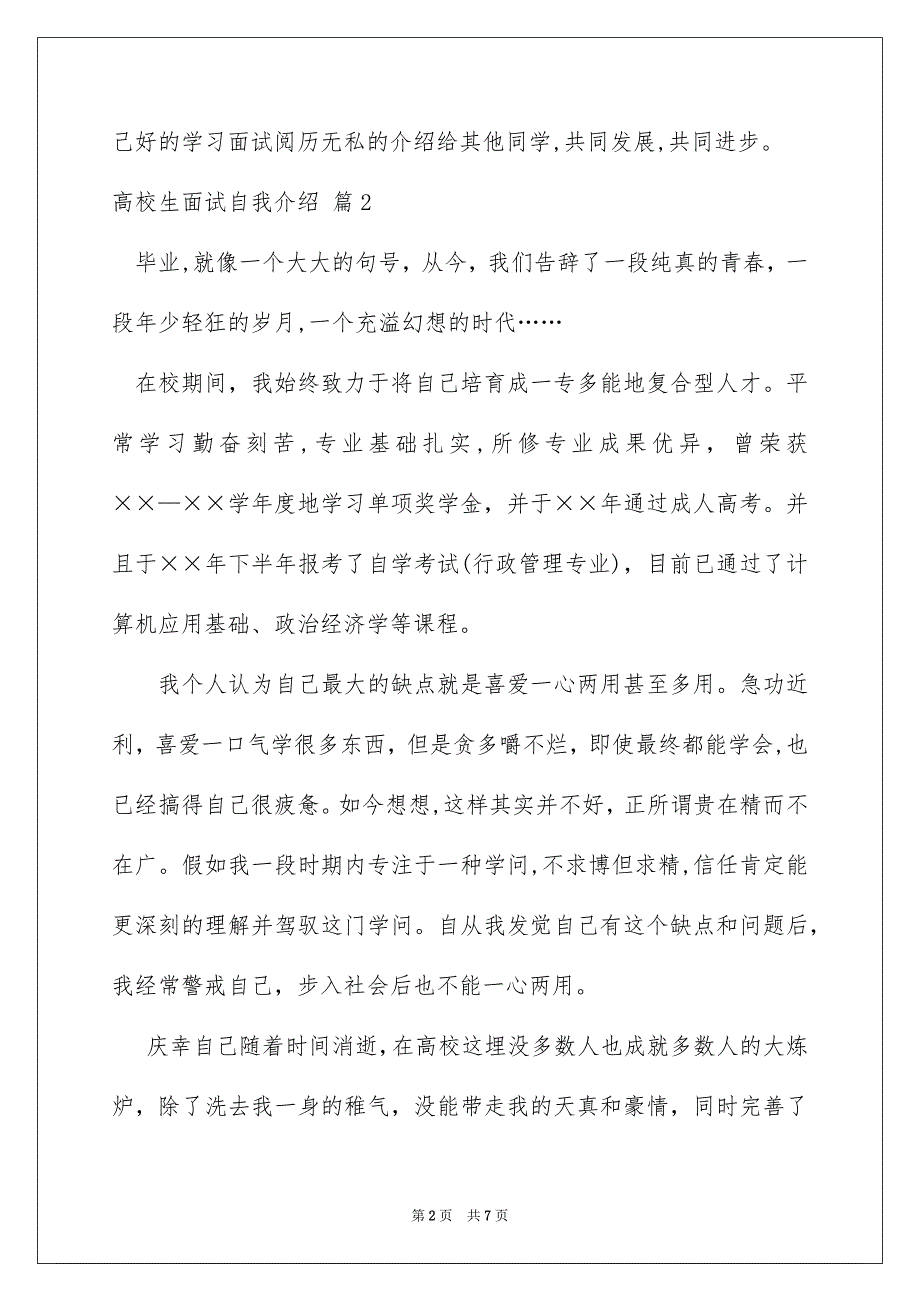 己好的学习面试阅历无私的介绍给其他同学,共同发展,共同进步。

高校生面试自我介绍 篇2

毕业,就像一个大大的句号，从今，我们告辞了一段纯真的青春，一段年少轻狂的岁月,一个充溢幻想的时代……

在校期间，我始终致力于将自己培育成一专多能地复合型人才。平常学习勤奋刻苦,专业基础扎实,所修专业成果优异，曾荣获××—××学年度地学习单项奖学金，并于××年通过成人高考。并且于××年下半年报考了自学考试(行政管理专业)，目前已通过了计算机应用基础、政治经济学等课程。

我个人认为自己最大的缺点就是喜爱一心两用甚至多用。急功近利，喜爱一口气学很多东西，但是贪多嚼不烂，即使最终都能学会,也已经搞得自己很疲惫。如今想想,这样其实并不好，正所谓贵在精而不在广。假如我一段时期内专注于一种学问,不求博但求精,信任肯定能更深刻的理解并驾驭这门学问。自从我发觉自己有这个缺点和问题后，我经常警戒自己，步入社会后也不能一心两用。

庆幸自己随着时间消逝,在高校这埋没多数人也成就多数人的大炼炉，除了洗去我一身的稚气，没能带走我的天真和豪情，同时完善了

第2页 共7页